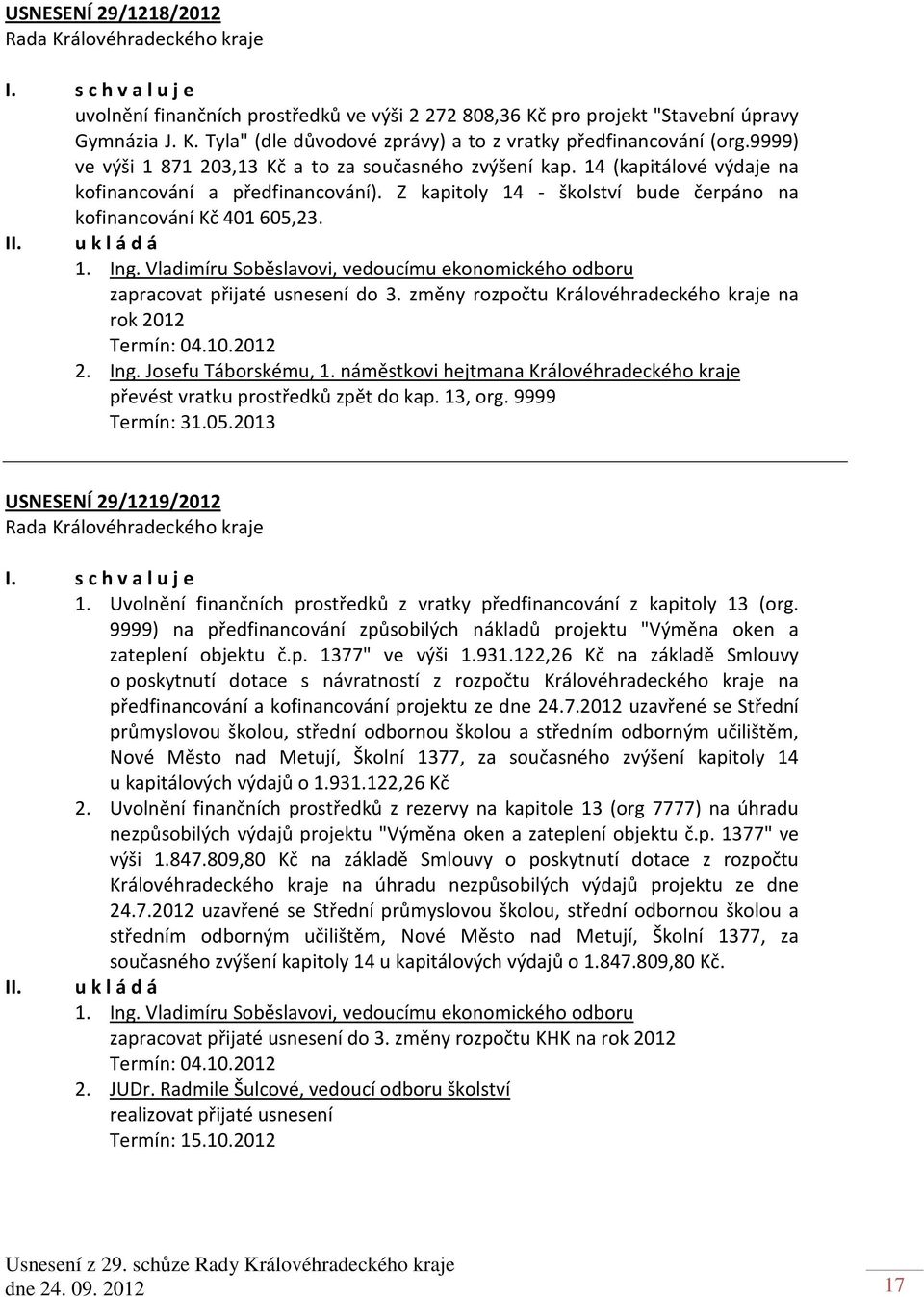 USNESENÍ 29/1218/2012
Rada Královéhradeckého kraje

I. s c h v a l u j e
uvolnění finančních prostředků ve výši 2 272 808,36 Kč pro projekt "Stavební úpravy Gymnázia J. K. Tyla" (dle důvodové zprávy) a to z vratky předfinancování (org.9999) ve výši 1 871 203,13 Kč a to za současného zvýšení kap. 14 (kapitálové výdaje na kofinancování a předfinancování). Z kapitoly 14 - školství bude čerpáno na kofinancování Kč 401 605,23.

II. u k l á d á
1. Ing. Vladimíru Soběslavovi, vedoucímu ekonomického odboru
zapracovat přijaté usnesení do 3. změny rozpočtu Královéhradeckého kraje na rok 2012
Termín: 04.10.2012
2. Ing. Josefu Táborskému, 1. náměstkovi hejtmana Královéhradeckého kraje
převést vratku prostředků zpět do kap. 13, org. 9999
Termín: 31.05.2013

USNESENÍ 29/1219/2012
Rada Královéhradeckého kraje

I. s c h v a l u j e
1. Uvolnění finančních prostředků z vratky předfinancování z kapitoly 13 (org. 9999) na předfinancování způsobilých nákladů projektu "Výměna oken a zateplení objektu č.p. 1377" ve výši 1.931.122,26 Kč na základě Smlouvy o poskytnutí dotace s návratností z rozpočtu Královéhradeckého kraje na předfinancování a kofinancování projektu ze dne 24.7.2012 uzavřené se Střední průmyslovou školou, střední odbornou školou a středním odborným učilištěm, Nové Město nad Metují, Školní 1377, za současného zvýšení kapitoly 14 u kapitálových výdajů o 1.931.122,26 Kč
2. Uvolnění finančních prostředků z rezervy na kapitole 13 (org 7777) na úhradu nezpůsobilých výdajů projektu "Výměna oken a zateplení objektu č.p. 1377" ve výši 1.847.809,80 Kč na základě Smlouvy o poskytnutí dotace z rozpočtu Královéhradeckého kraje na úhradu nezpůsobilých výdajů projektu ze dne 24.7.2012 uzavřené se Střední průmyslovou školou, střední odbornou školou a středním odborným učilištěm, Nové Město nad Metují, Školní 1377, za současného zvýšení kapitoly 14 u kapitálových výdajů o 1.847.809,80 Kč.

II. u k l á d á
1. Ing. Vladimíru Soběslavovi, vedoucímu ekonomického odboru
zapracovat přijaté usnesení do 3. změny rozpočtu KHK na rok 2012
Termín: 04.10.2012
2. JUDr. Radmile Šulcové, vedoucí odboru školství
realizovat přijaté usnesení
Termín: 15.10.2012

Usnesení z 29. schůze Rady Královéhradeckého kraje
dne 24. 09. 2012
17